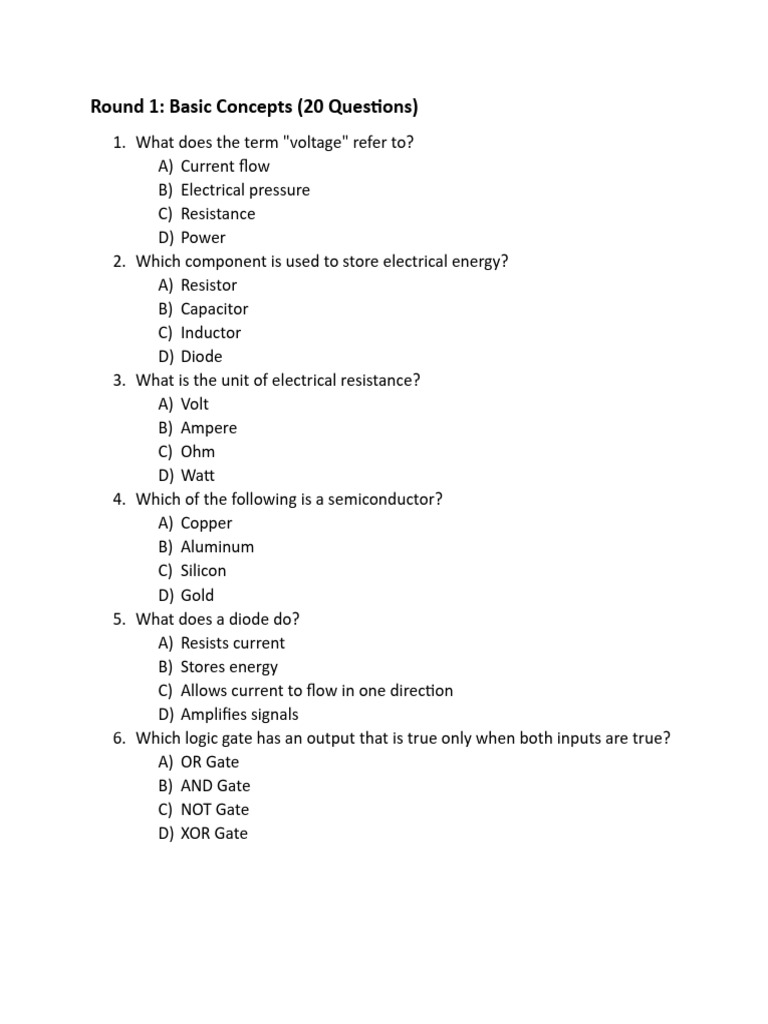 Round 1: Basic Concepts (20 Questions)

1. What does the term "voltage" refer to?
A) Current flow
B) Electrical pressure
C) Resistance
D) Power
2. Which component is used to store electrical energy?
A) Resistor
B) Capacitor
C) Inductor
D) Diode
3. What is the unit of electrical resistance?
A) Volt
B) Ampere
C) Ohm
D) Watt
4. Which of the following is a semiconductor?
A) Copper
B) Aluminum
C) Silicon
D) Gold
5. What does a diode do?
A) Resists current
B) Stores energy
C) Allows current to flow in one direction
D) Amplifies signals
6. Which logic gate has an output that is true only when both inputs are true?
A) OR Gate
B) AND Gate
C) NOT Gate
D) XOR Gate